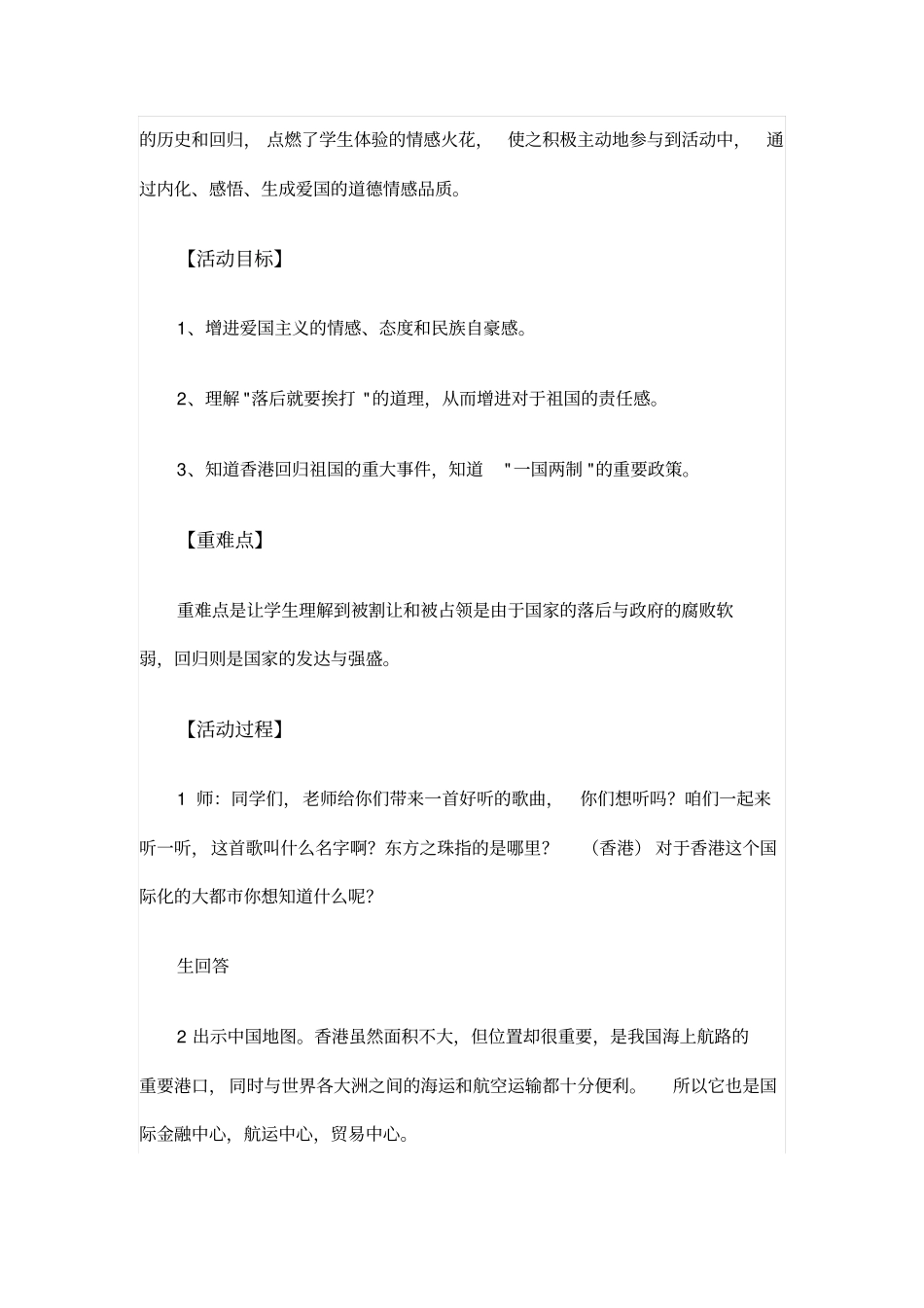 的历史和回归，点燃了学生体验的情感火花，使之积极主动地参与到活动中，通过内化、感悟、生成爱国的道德情感品质。

【活动目标】

1、增进爱国主义的情感、态度和民族自豪感。

2、理解"落后就要挨打"的道理，从而增进对于祖国的责任感。

3、知道香港回归祖国的重大事件，知道"一国两制"的重要政策。

【重难点】

重难点是让学生理解到被割让和被占领是由于国家的落后与政府的腐败软弱，回归则是国家的发达与强盛。

【活动过程】

1 师：同学们，老师给你们带来一首好听的歌曲，你们想听吗？咱们一起来听一听，这首歌叫什么名字啊？东方之珠指的是哪里？（香港）对于香港这个国际化的大都市你想知道什么呢？

生回答

2 出示中国地图。香港虽然面积不大，但位置却很重要，是我国海上航路的重要港口，同时与世界各大洲之间的海运和航空运输都十分便利。所以它也是国际金融中心，航运中心，贸易中心。